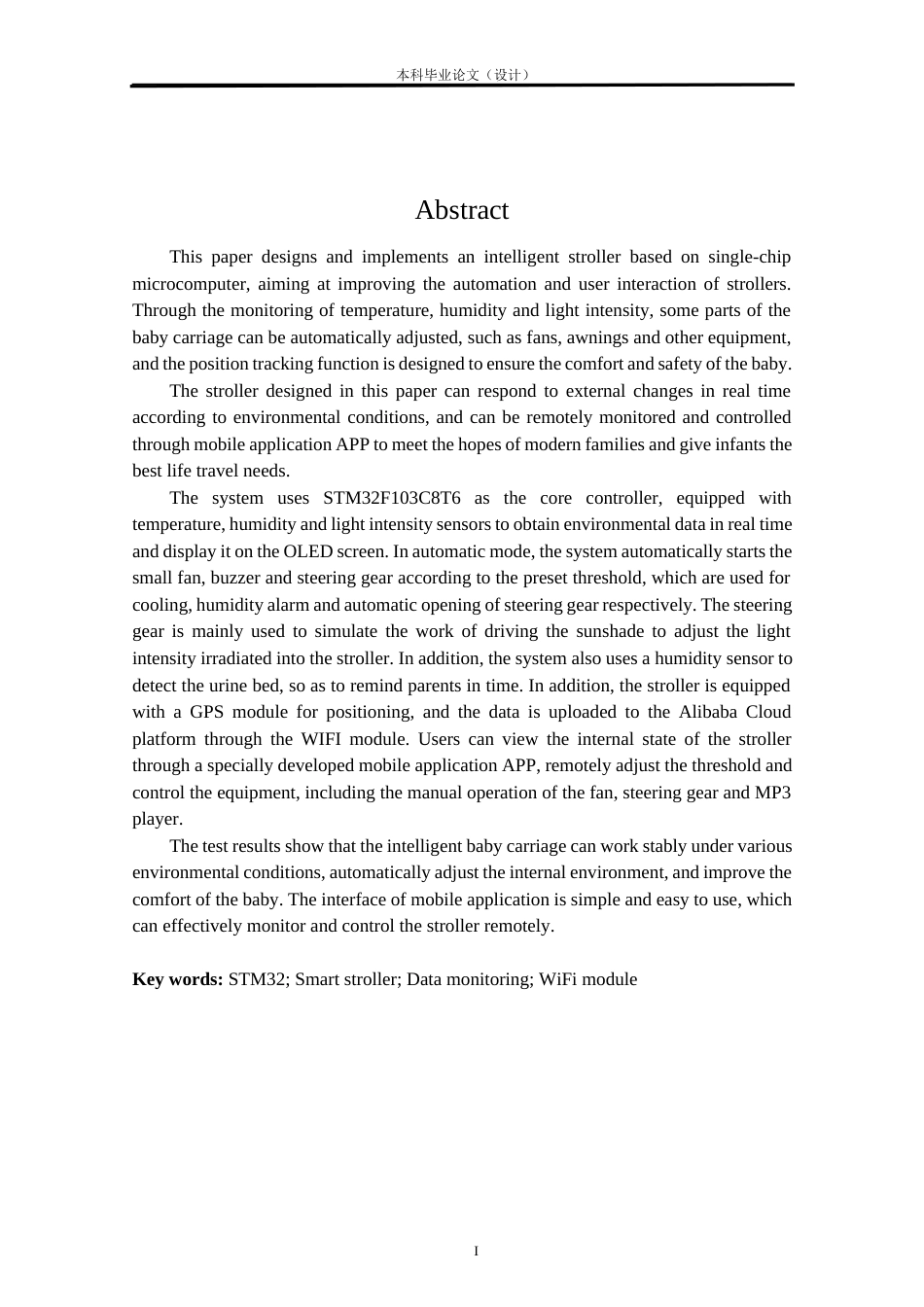 本科毕业论文（设计）

Abstract

This paper designs and implements an intelligent stroller based on single-chip microcomputer, aiming at improving the automation and user interaction of strollers. Through the monitoring of temperature, humidity and light intensity, some parts of the baby carriage can be automatically adjusted, such as fans, awnings and other equipment, and the position tracking function is designed to ensure the comfort and safety of the baby.

The stroller designed in this paper can respond to external changes in real time according to environmental conditions, and can be remotely monitored and controlled through mobile application APP to meet the hopes of modern families and give infants the best life travel needs.

The system uses STM32F103C8T6 as the core controller, equipped with temperature, humidity and light intensity sensors to obtain environmental data in real time and display it on the OLED screen. In automatic mode, the system automatically starts the small fan, buzzer and steering gear according to the preset threshold, which are used for cooling, humidity alarm and automatic opening of steering gear respectively. The steering gear is mainly used to simulate the work of driving the sunshade to adjust the light intensity irradiated into the stroller. In addition, the system also uses a humidity sensor to detect the urine bed, so as to remind parents in time. In addition, the stroller is equipped with a GPS module for positioning, and the data is uploaded to the Alibaba Cloud platform through the WIFI module. Users can view the internal state of the stroller through a specially developed mobile application APP, remotely adjust the threshold and control the equipment, including the manual operation of the fan, steering gear and MP3 player.

The test results show that the intelligent baby carriage can work stably under various environmental conditions, automatically adjust the internal environment, and improve the comfort of the baby. The interface of mobile application is simple and easy to use, which can effectively monitor and control the stroller remotely.

Key words: STM32; Smart stroller; Data monitoring; WiFi module

I